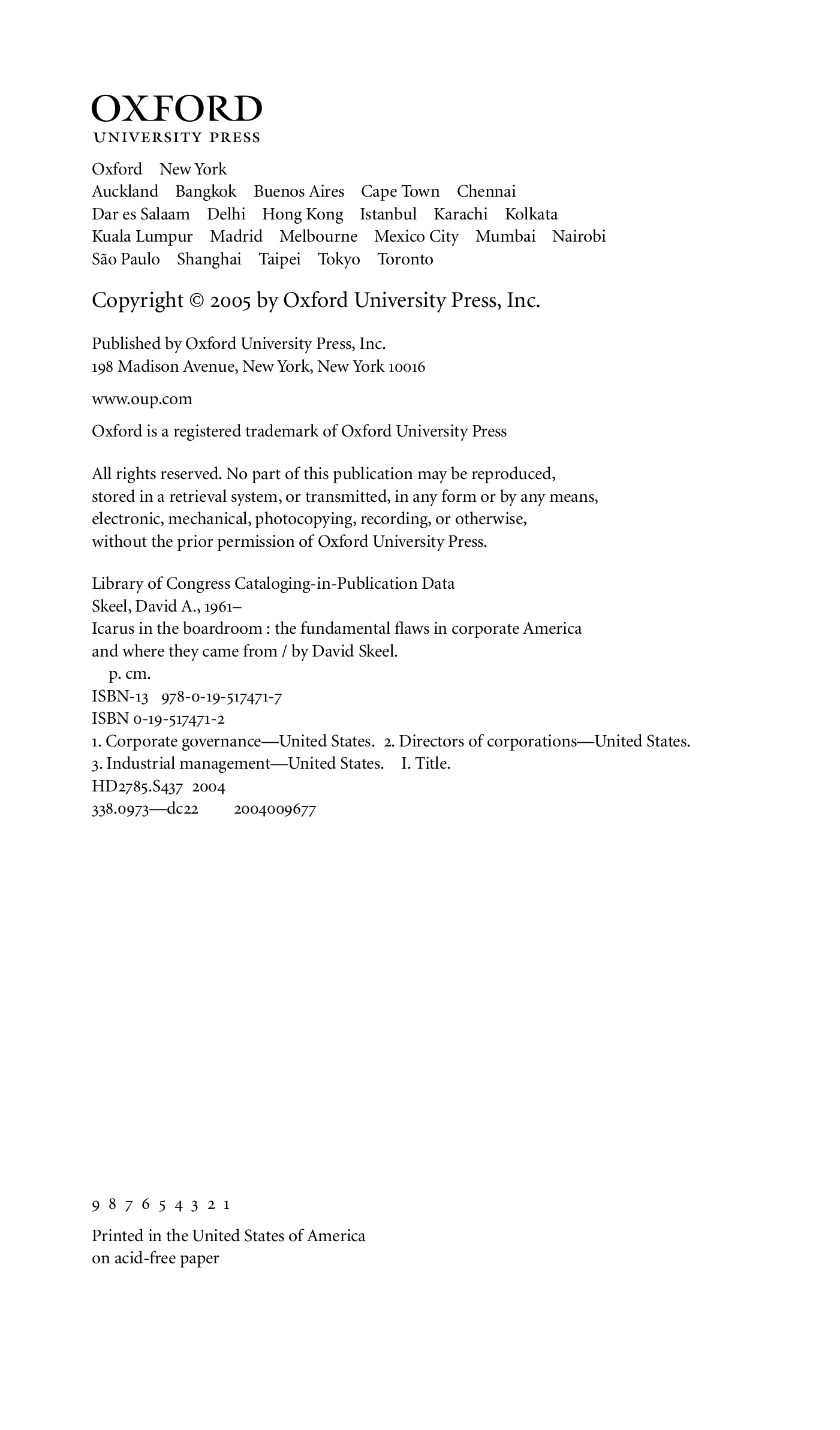 OXFORD
UNIVERSITY PRESS

Oxford New York
Auckland Bangkok Buenos Aires Cape Town Chennai
Dar es Salaam Delhi Hong Kong Istanbul Karachi Kolkata
Kuala Lumpur Madrid Melbourne Mexico City Mumbai Nairobi
São Paulo Shanghai Taipei Tokyo Toronto

Copyright © 2005 by Oxford University Press, Inc.

Published by Oxford University Press, Inc.
198 Madison Avenue, New York, New York 10016

www.oup.com

Oxford is a registered trademark of Oxford University Press

All rights reserved. No part of this publication may be reproduced, stored in a retrieval system, or transmitted, in any form or by any means, electronic, mechanical, photocopying, recording, or otherwise, without the prior permission of Oxford University Press.

Library of Congress Cataloging-in-Publication Data
Skeel, David A., 1961–
Icarus in the boardroom : the fundamental flaws in corporate America and where they came from / by David Skeel.
p. cm.
ISBN-13 978-0-19-517471-7
ISBN 0-19-517471-2
1. Corporate governance—United States. 2. Directors of corporations—United States.
3. Industrial management—United States. I. Title.
HD2785.S437 2004
338.0973—dc22 2004009677

9 8 7 6 5 4 3 2 1

Printed in the United States of America
on acid-free paper